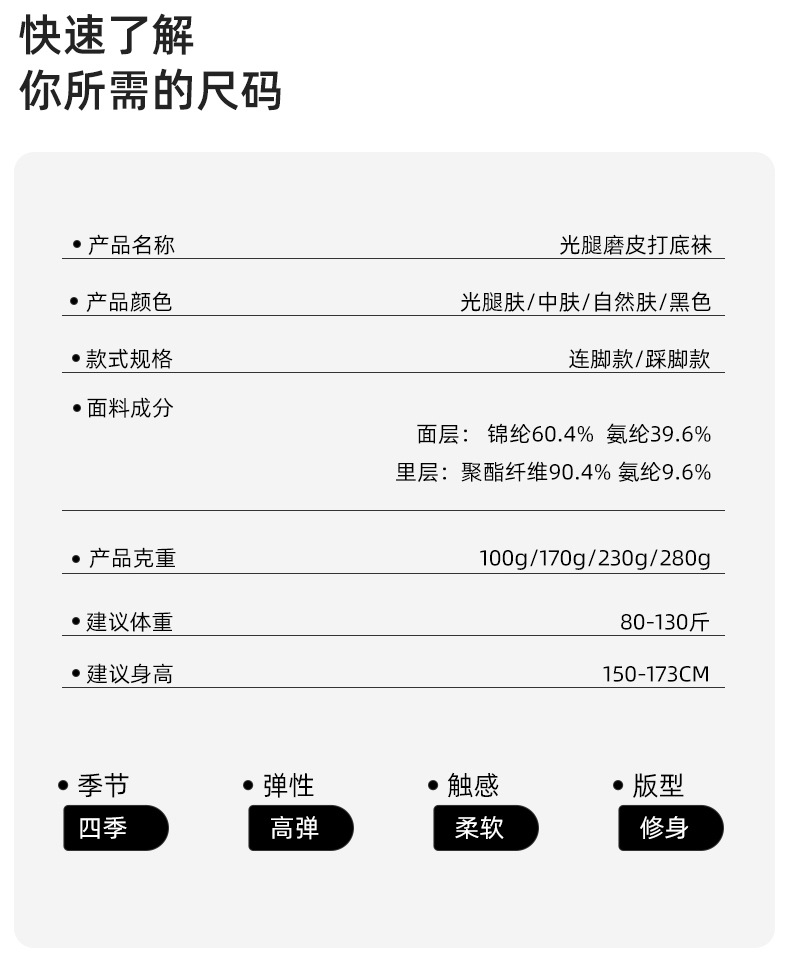 快速了解
你所需的尺码

• 产品名称 光腿磨皮打底袜

• 产品颜色 光腿肤/中肤/自然肤/黑色

• 款式规格 连脚款/踩脚款

• 面料成分
面层：锦纶60.4% 氨纶39.6%
里层：聚酯纤维90.4% 氨纶9.6%

• 产品克重 100g/170g/230g/280g

• 建议体重 80-130斤

• 建议身高 150-173CM

• 季节
四季

• 弹性
高弹

• 触感
柔软

• 版型
修身